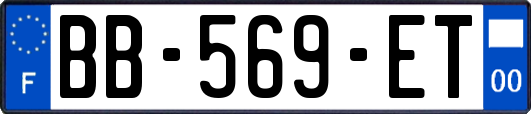 F

BB-569-ET

00